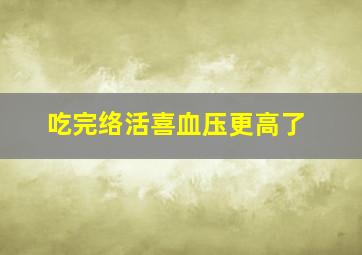 吃完络活喜血压更高了